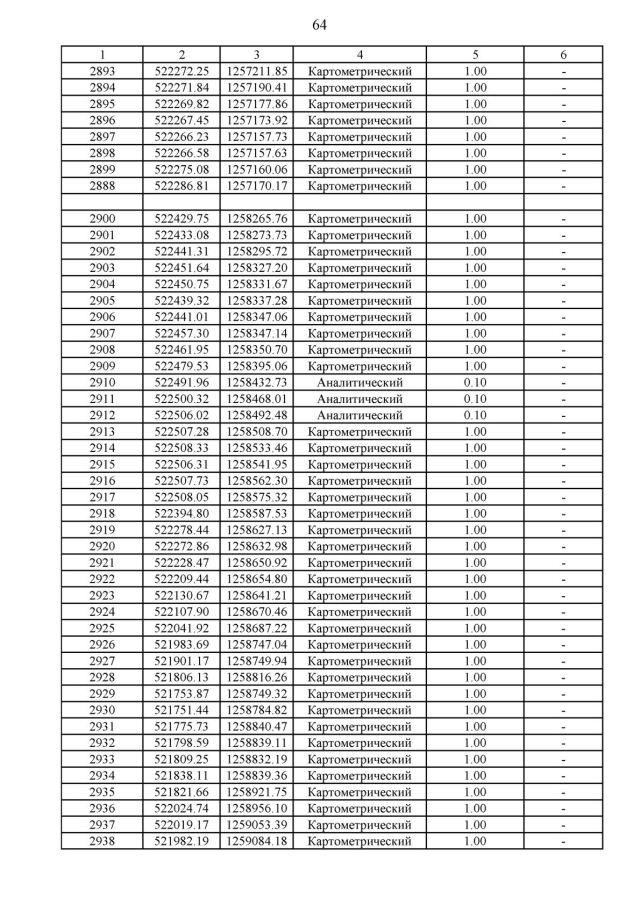 64

| 1 | 2 | 3 | 4 | 5 | 6 |
|---|---|---|---|---|---|
| 2893 | 522272.25 | 1257211.85 | Картометрический | 1.00 | - |
| 2894 | 522271.84 | 1257190.41 | Картометрический | 1.00 | - |
| 2895 | 522269.82 | 1257177.86 | Картометрический | 1.00 | - |
| 2896 | 522267.45 | 1257173.92 | Картометрический | 1.00 | - |
| 2897 | 522266.23 | 1257157.73 | Картометрический | 1.00 | - |
| 2898 | 522266.58 | 1257157.63 | Картометрический | 1.00 | - |
| 2899 | 522275.08 | 1257160.06 | Картометрический | 1.00 | - |
| 2888 | 522286.81 | 1257170.17 | Картометрический | 1.00 | - |
| | | | | | |
| 2900 | 522429.75 | 1258265.76 | Картометрический | 1.00 | - |
| 2901 | 522433.08 | 1258273.73 | Картометрический | 1.00 | - |
| 2902 | 522441.31 | 1258295.72 | Картометрический | 1.00 | - |
| 2903 | 522451.64 | 1258327.20 | Картометрический | 1.00 | - |
| 2904 | 522450.75 | 1258331.67 | Картометрический | 1.00 | - |
| 2905 | 522439.32 | 1258337.28 | Картометрический | 1.00 | - |
| 2906 | 522441.01 | 1258347.06 | Картометрический | 1.00 | - |
| 2907 | 522457.30 | 1258347.14 | Картометрический | 1.00 | - |
| 2908 | 522461.95 | 1258350.70 | Картометрический | 1.00 | - |
| 2909 | 522479.53 | 1258395.06 | Картометрический | 1.00 | - |
| 2910 | 522491.96 | 1258432.73 | Аналитический | 0.10 | - |
| 2911 | 522500.32 | 1258468.01 | Аналитический | 0.10 | - |
| 2912 | 522506.02 | 1258492.48 | Аналитический | 0.10 | - |
| 2913 | 522507.28 | 1258508.70 | Картометрический | 1.00 | - |
| 2914 | 522508.33 | 1258533.46 | Картометрический | 1.00 | - |
| 2915 | 522506.31 | 1258541.95 | Картометрический | 1.00 | - |
| 2916 | 522507.73 | 1258562.30 | Картометрический | 1.00 | - |
| 2917 | 522508.05 | 1258575.32 | Картометрический | 1.00 | - |
| 2918 | 522394.80 | 1258587.53 | Картометрический | 1.00 | - |
| 2919 | 522278.44 | 1258627.13 | Картометрический | 1.00 | - |
| 2920 | 522272.86 | 1258632.98 | Картометрический | 1.00 | - |
| 2921 | 522228.47 | 1258650.92 | Картометрический | 1.00 | - |
| 2922 | 522209.44 | 1258654.80 | Картометрический | 1.00 | - |
| 2923 | 522130.67 | 1258641.21 | Картометрический | 1.00 | - |
| 2924 | 522107.90 | 1258670.46 | Картометрический | 1.00 | - |
| 2925 | 522041.92 | 1258687.22 | Картометрический | 1.00 | - |
| 2926 | 521983.69 | 1258747.04 | Картометрический | 1.00 | - |
| 2927 | 521901.17 | 1258749.94 | Картометрический | 1.00 | - |
| 2928 | 521806.13 | 1258816.26 | Картометрический | 1.00 | - |
| 2929 | 521753.87 | 1258749.32 | Картометрический | 1.00 | - |
| 2930 | 521751.44 | 1258784.82 | Картометрический | 1.00 | - |
| 2931 | 521775.73 | 1258840.47 | Картометрический | 1.00 | - |
| 2932 | 521798.59 | 1258839.11 | Картометрический | 1.00 | - |
| 2933 | 521809.25 | 1258832.19 | Картометрический | 1.00 | - |
| 2934 | 521838.11 | 1258839.36 | Картометрический | 1.00 | - |
| 2935 | 521821.66 | 1258921.75 | Картометрический | 1.00 | - |
| 2936 | 522024.74 | 1258956.10 | Картометрический | 1.00 | - |
| 2937 | 522019.17 | 1259053.39 | Картометрический | 1.00 | - |
| 2938 | 521982.19 | 1259084.18 | Картометрический | 1.00 | - |